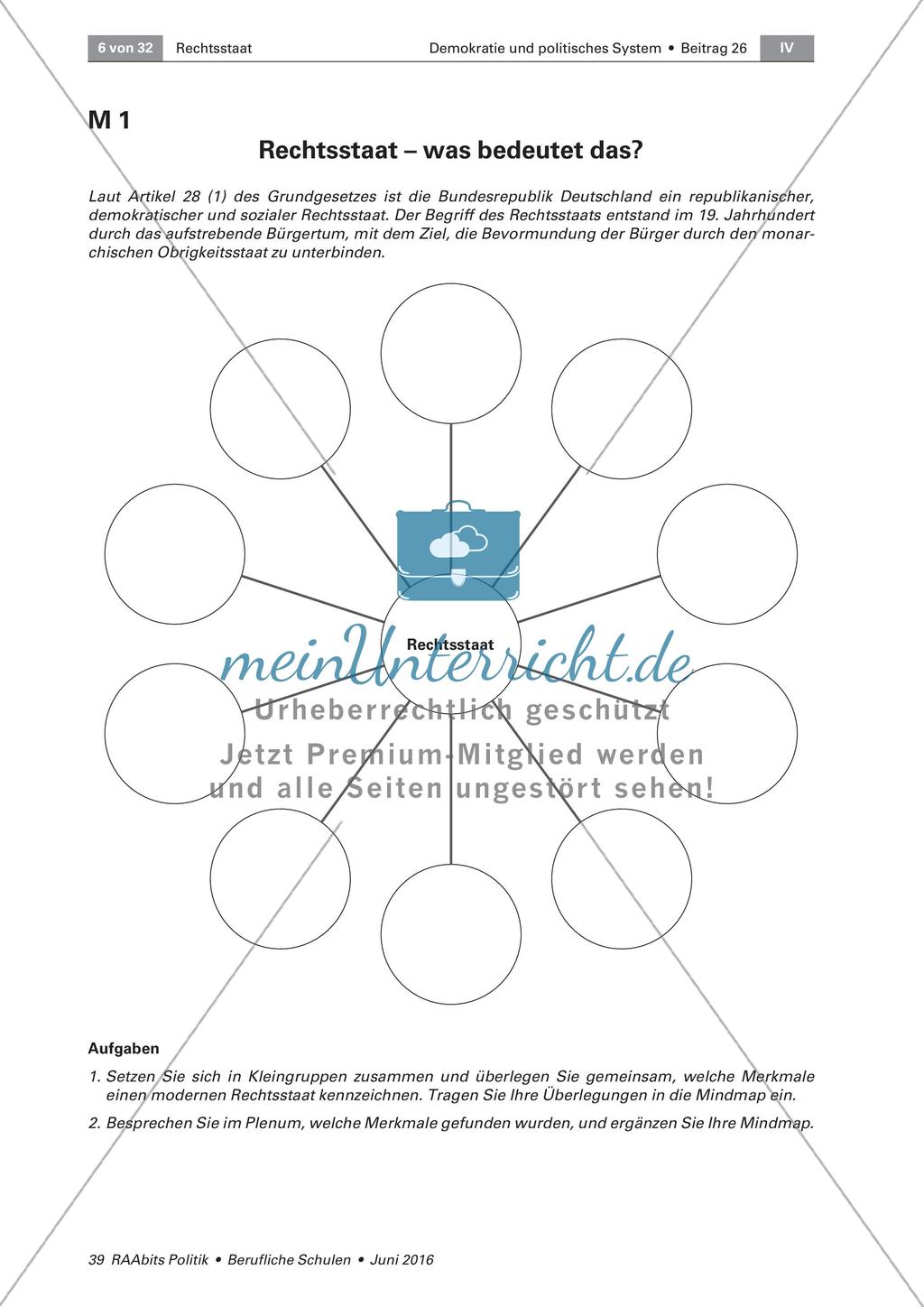 6 von 32 Rechtsstaat Demokratie und politisches System • Beitrag 26 IV

M 1

Rechtsstaat – was bedeutet das?

Laut Artikel 28 (1) des Grundgesetzes ist die Bundesrepublik Deutschland ein republikanischer, demokratischer und sozialer Rechtsstaat. Der Begriff des Rechtsstaats entstand im 19. Jahrhundert durch das aufstrebende Bürgertum, mit dem Ziel, die Bevormundung der Bürger durch den monarchischen Obrigkeitsstaat zu unterbinden.

Rechtsstaat

meinUnterricht.de
Urheberrechtlich geschützt
Jetzt Premium-Mitglied werden
und alle Seiten ungestört sehen!

Aufgaben

1. Setzen Sie sich in Kleingruppen zusammen und überlegen Sie gemeinsam, welche Merkmale einen modernen Rechtsstaat kennzeichnen. Tragen Sie Ihre Überlegungen in die Mindmap ein.

2. Besprechen Sie im Plenum, welche Merkmale gefunden wurden, und ergänzen Sie Ihre Mindmap.

39 RAAbits Politik • Berufliche Schulen • Juni 2016